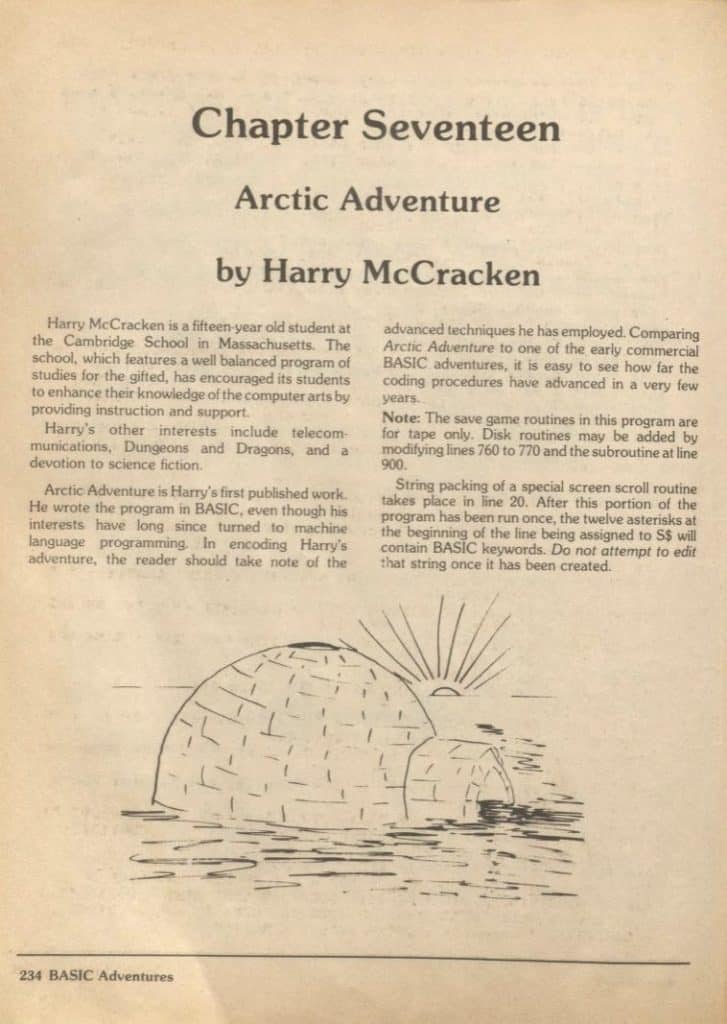 Chapter Seventeen

Arctic Adventure

by Harry McCracken

Harry McCracken is a fifteen-year old student at the Cambridge School in Massachusetts. The school, which features a well balanced program of studies for the gifted, has encouraged its students to enhance their knowledge of the computer arts by providing instruction and support.

Harry's other interests include telecommunications, Dungeons and Dragons, and a devotion to science fiction.

Arctic Adventure is Harry's first published work. He wrote the program in BASIC, even though his interests have long since turned to machine language programming. In encoding Harry's adventure, the reader should take note of the advanced techniques he has employed. Comparing Arctic Adventure to one of the early commercial BASIC adventures, it is easy to see how far the coding procedures have advanced in a very few years.

Note: The save game routines in this program are for tape only. Disk routines may be added by modifying lines 760 to 770 and the subroutine at line 900.

String packing of a special screen scroll routine takes place in line 20. After this portion of the program has been run once, the twelve asterisks at the beginning of the line being assigned to S$ will contain BASIC keywords. Do not attempt to edit that string once it has been created.

234 BASIC Adventures